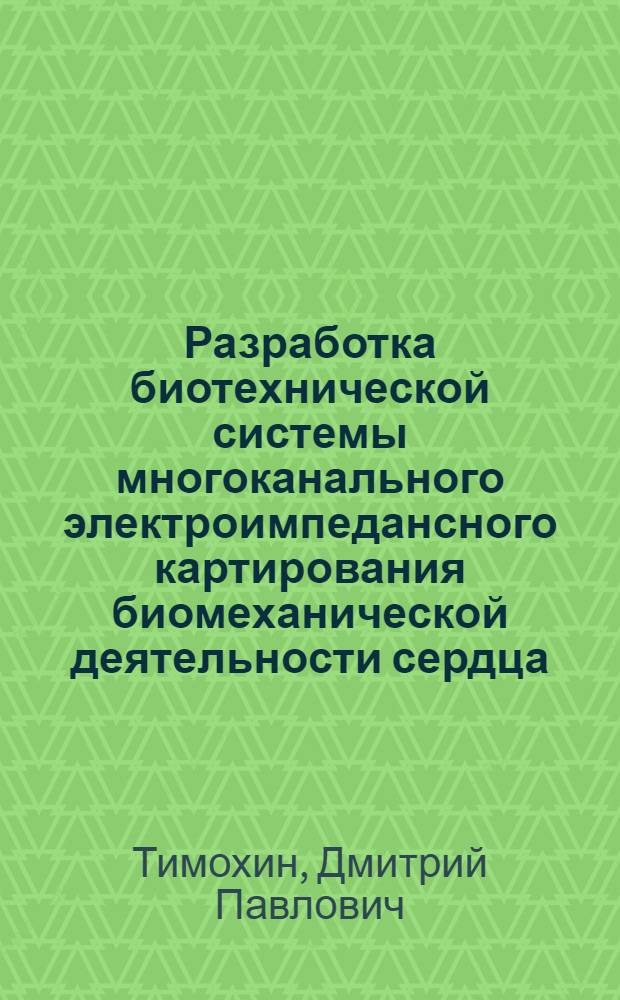 Разработка биотехнической системы многоканального электроимпедансного картирования биомеханической деятельности сердца

Тимохин, Дмитрий Павлович